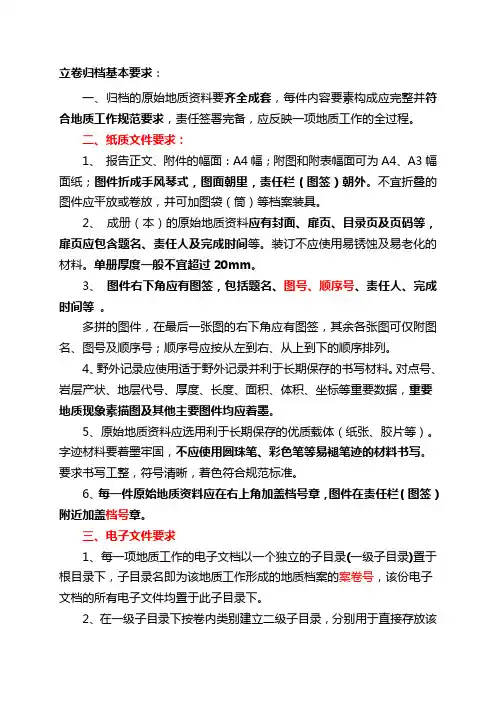 立卷归档基本要求：

一、归档的原始地质资料要齐全成套，每件内容要素构成应完整并符合地质工作规范要求，责任签署完备，应反映一项地质工作的全过程。

二、纸质文件要求：

1、 报告正文、附件的幅面：A4 幅；附图和附表幅面可为 A4、A3 幅面纸；图件折成手风琴式，图面朝里，责任栏（图签）朝外。不宜折叠的图件应平放或卷放，并可加图袋（筒）等档案装具。

2、 成册（本）的原始地质资料应有封面、扉页、目录页及页码等，扉页应包含题名、责任人及完成时间等。装订不应使用易锈蚀及易老化的材料。单册厚度一般不宜超过 20mm。

3、 图件右下角应有图签，包括题名、图号、顺序号、责任人、完成时间等 。

多拼的图件，在最后一张图的右下角应有图签，其余各张图可仅附图名、图号及顺序号；顺序号应按从左到右、从上到下的顺序排列。

4、野外记录应使用适于野外记录并利于长期保存的书写材料。对点号、岩层产状、地层代号、厚度、长度、面积、体积、坐标等重要数据，重要地质现象素描图及其他主要图件均应着墨。

5、原始地质资料应选用利于长期保存的优质载体（纸张、胶片等）。字迹材料要着墨牢固，不应使用圆珠笔、彩色笔等易褪笔迹的材料书写。要求书写工整，符号清晰，着色符合规范标准。

6、每一件原始地质资料应在右上角加盖档号章，图件在责任栏（图签）附近加盖档号章。

三、电子文件要求

1、每一项地质工作的电子文档以一个独立的子目录(一级子目录)置于根目录下，子目录名即为该地质工作形成的地质档案的案卷号，该份电子文档的所有电子文件均置于此子目录下。

2、在一级子目录下按卷内类别建立二级子目录，分别用于直接存放该